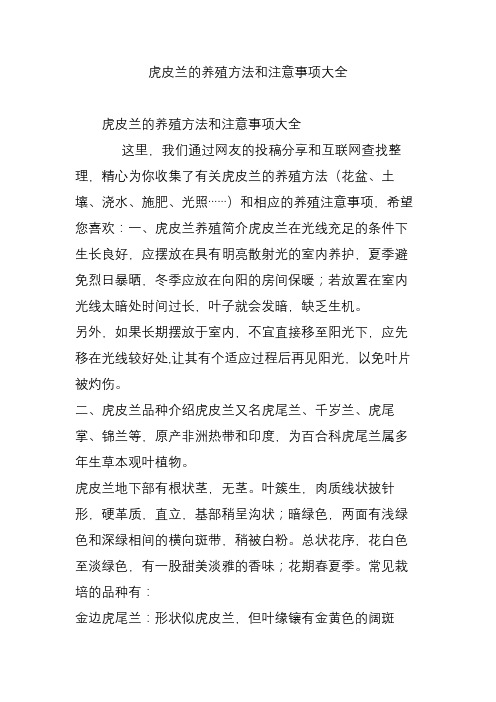 虎皮兰的养殖方法和注意事项大全

虎皮兰的养殖方法和注意事项大全

这里，我们通过网友的投稿分享和互联网查找整理，精心为你收集了有关虎皮兰的养殖方法（花盆、土壤、浇水、施肥、光照……）和相应的养殖注意事项，希望您喜欢：一、虎皮兰养殖简介虎皮兰在光线充足的条件下生长良好，应摆放在具有明亮散射光的室内养护，夏季避免烈日暴晒，冬季应放在向阳的房间保暖；若放置在室内光线太暗处时间过长，叶子就会发暗，缺乏生机。

另外，如果长期摆放于室内，不宜直接移至阳光下，应先移在光线较好处,让其有个适应过程后再见阳光，以免叶片被灼伤。

二、虎皮兰品种介绍虎皮兰又名虎尾兰、千岁兰、虎尾掌、锦兰等，原产非洲热带和印度，为百合科虎尾兰属多年生草本观叶植物。

虎皮兰地下部有根状茎，无茎。叶簇生，肉质线状披针形，硬革质，直立，基部稍呈沟状；暗绿色，两面有浅绿色和深绿相间的横向斑带，稍被白粉。总状花序，花白色至淡绿色，有一股甜美淡雅的香味；花期春夏季。常见栽培的品种有：

金边虎尾兰：形状似虎皮兰，但叶缘镶有金黄色的阔斑